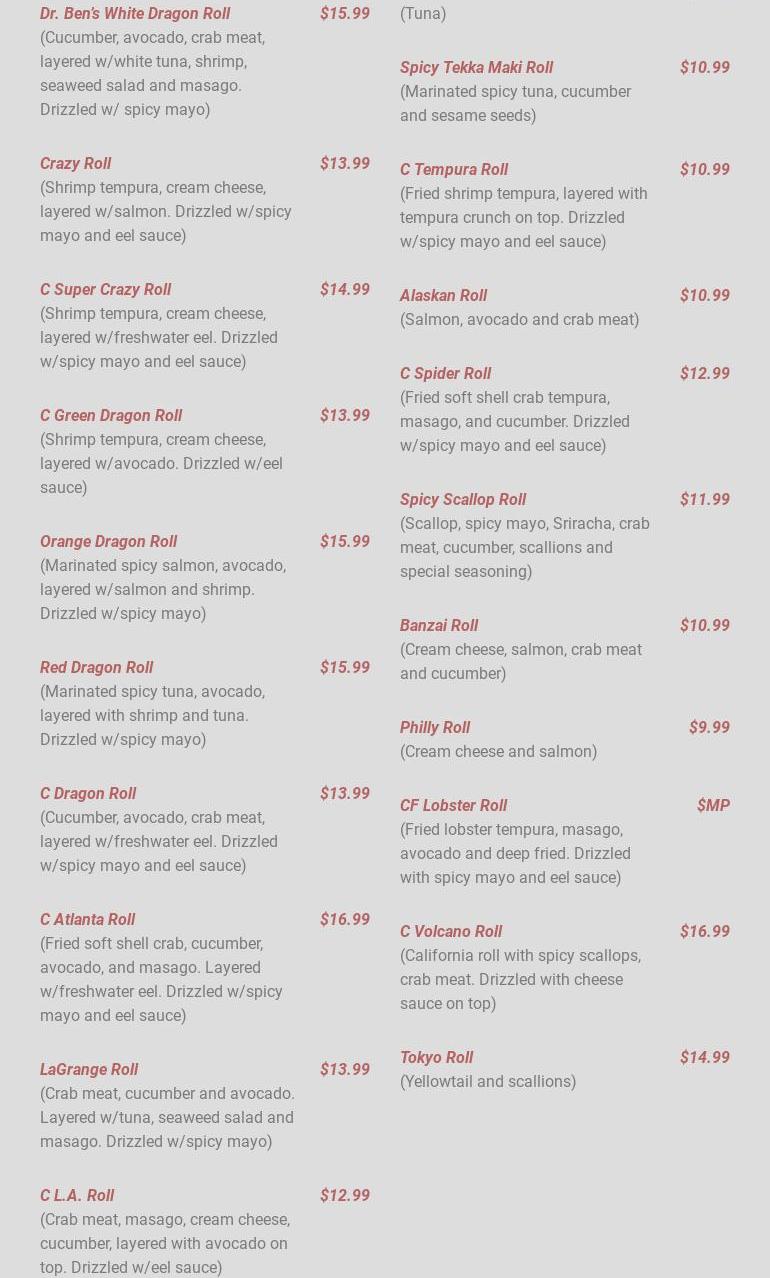 Dr. Ben's White Dragon Roll $15.99
(Cucumber, avocado, crab meat, layered w/white tuna, shrimp, seaweed salad and masago. Drizzled w/ spicy mayo)

Crazy Roll $13.99
(Shrimp tempura, cream cheese, layered w/salmon. Drizzled w/spicy mayo and eel sauce)

C Super Crazy Roll $14.99
(Shrimp tempura, cream cheese, layered w/freshwater eel. Drizzled w/spicy mayo and eel sauce)

C Green Dragon Roll $13.99
(Shrimp tempura, cream cheese, layered w/avocado. Drizzled w/eel sauce)

Orange Dragon Roll $15.99
(Marinated spicy salmon, avocado, layered w/salmon and shrimp. Drizzled w/spicy mayo)

Red Dragon Roll $15.99
(Marinated spicy tuna, avocado, layered with shrimp and tuna. Drizzled w/spicy mayo)

C Dragon Roll $13.99
(Cucumber, avocado, crab meat, layered w/freshwater eel. Drizzled w/spicy mayo and eel sauce)

C Atlanta Roll $16.99
(Fried soft shell crab, cucumber, avocado, and masago. Layered w/freshwater eel. Drizzled w/spicy mayo and eel sauce)

LaGrange Roll $13.99
(Crab meat, cucumber and avocado. Layered w/tuna, seaweed salad and masago. Drizzled w/spicy mayo)

C L.A. Roll $12.99
(Crab meat, masago, cream cheese, cucumber, layered with avocado on top. Drizzled w/eel sauce)

(Tuna)

Spicy Tekka Maki Roll $10.99
(Marinated spicy tuna, cucumber and sesame seeds)

C Tempura Roll $10.99
(Fried shrimp tempura, layered with tempura crunch on top. Drizzled w/spicy mayo and eel sauce)

Alaskan Roll $10.99
(Salmon, avocado and crab meat)

C Spider Roll $12.99
(Fried soft shell crab tempura, masago, and cucumber. Drizzled w/spicy mayo and eel sauce)

Spicy Scallop Roll $11.99
(Scallop, spicy mayo, Sriracha, crab meat, cucumber, scallions and special seasoning)

Banzai Roll $10.99
(Cream cheese, salmon, crab meat and cucumber)

Philly Roll $9.99
(Cream cheese and salmon)

CF Lobster Roll $MP
(Fried lobster tempura, masago, avocado and deep fried. Drizzled with spicy mayo and eel sauce)

C Volcano Roll $16.99
(California roll with spicy scallops, crab meat. Drizzled with cheese sauce on top)

Tokyo Roll $14.99
(Yellowtail and scallions)